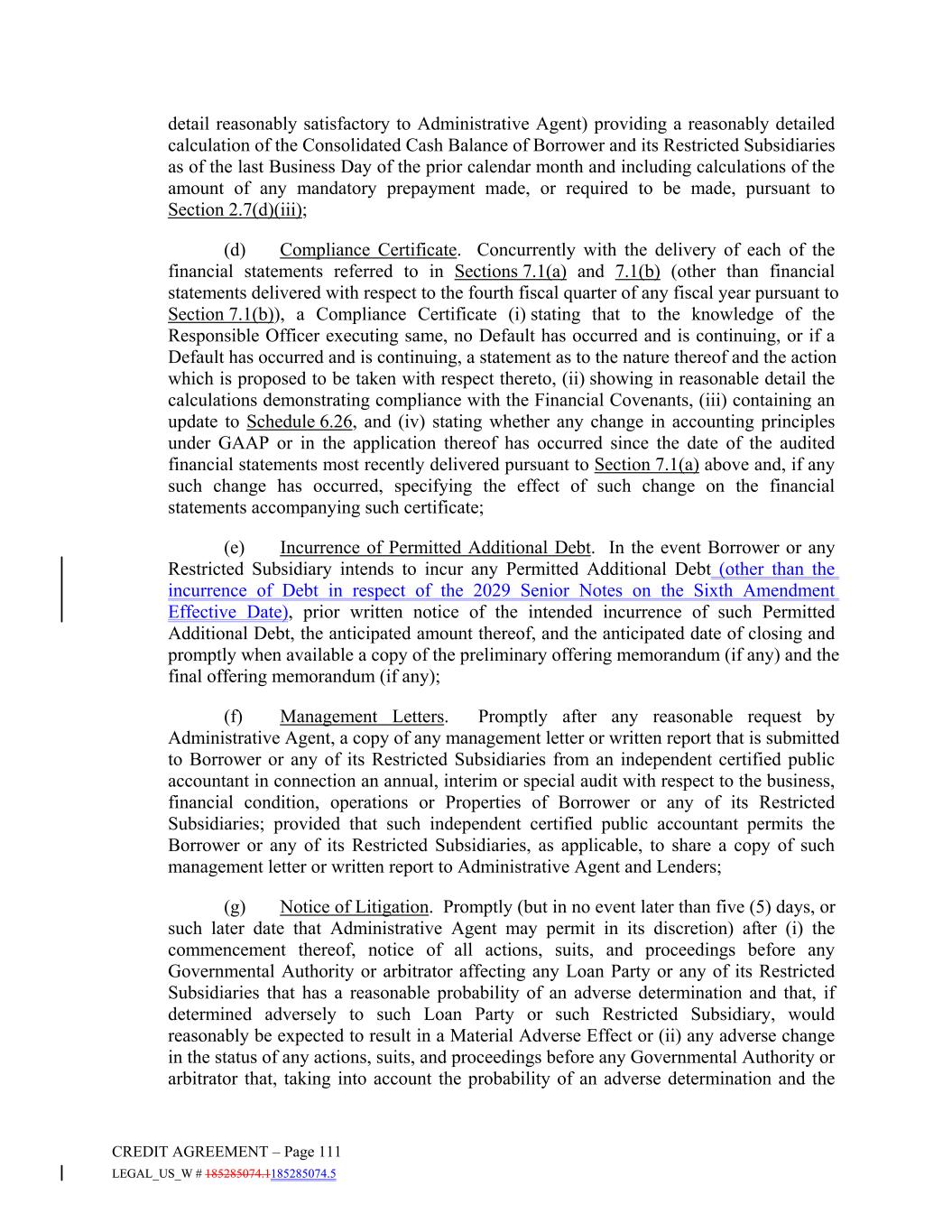 detail reasonably satisfactory to Administrative Agent) providing a reasonably detailed calculation of the Consolidated Cash Balance of Borrower and its Restricted Subsidiaries as of the last Business Day of the prior calendar month and including calculations of the amount of any mandatory prepayment made, or required to be made, pursuant to Section 2.7(d)(iii);

(d) Compliance Certificate. Concurrently with the delivery of each of the financial statements referred to in Sections 7.1(a) and 7.1(b) (other than financial statements delivered with respect to the fourth fiscal quarter of any fiscal year pursuant to Section 7.1(b)), a Compliance Certificate (i) stating that to the knowledge of the Responsible Officer executing same, no Default has occurred and is continuing, or if a Default has occurred and is continuing, a statement as to the nature thereof and the action which is proposed to be taken with respect thereto, (ii) showing in reasonable detail the calculations demonstrating compliance with the Financial Covenants, (iii) containing an update to Schedule 6.26, and (iv) stating whether any change in accounting principles under GAAP or in the application thereof has occurred since the date of the audited financial statements most recently delivered pursuant to Section 7.1(a) above and, if any such change has occurred, specifying the effect of such change on the financial statements accompanying such certificate;

(e) Incurrence of Permitted Additional Debt. In the event Borrower or any Restricted Subsidiary intends to incur any Permitted Additional Debt (other than the incurrence of Debt in respect of the 2029 Senior Notes on the Sixth Amendment Effective Date), prior written notice of the intended incurrence of such Permitted Additional Debt, the anticipated amount thereof, and the anticipated date of closing and promptly when available a copy of the preliminary offering memorandum (if any) and the final offering memorandum (if any);

(f) Management Letters. Promptly after any reasonable request by Administrative Agent, a copy of any management letter or written report that is submitted to Borrower or any of its Restricted Subsidiaries from an independent certified public accountant in connection an annual, interim or special audit with respect to the business, financial condition, operations or Properties of Borrower or any of its Restricted Subsidiaries; provided that such independent certified public accountant permits the Borrower or any of its Restricted Subsidiaries, as applicable, to share a copy of such management letter or written report to Administrative Agent and Lenders;

(g) Notice of Litigation. Promptly (but in no event later than five (5) days, or such later date that Administrative Agent may permit in its discretion) after (i) the commencement thereof, notice of all actions, suits, and proceedings before any Governmental Authority or arbitrator affecting any Loan Party or any of its Restricted Subsidiaries that has a reasonable probability of an adverse determination and that, if determined adversely to such Loan Party or such Restricted Subsidiary, would reasonably be expected to result in a Material Adverse Effect or (ii) any adverse change in the status of any actions, suits, and proceedings before any Governmental Authority or arbitrator that, taking into account the probability of an adverse determination and the

CREDIT AGREEMENT – Page 111
LEGAL_US_W # 185285074.1185285074.5